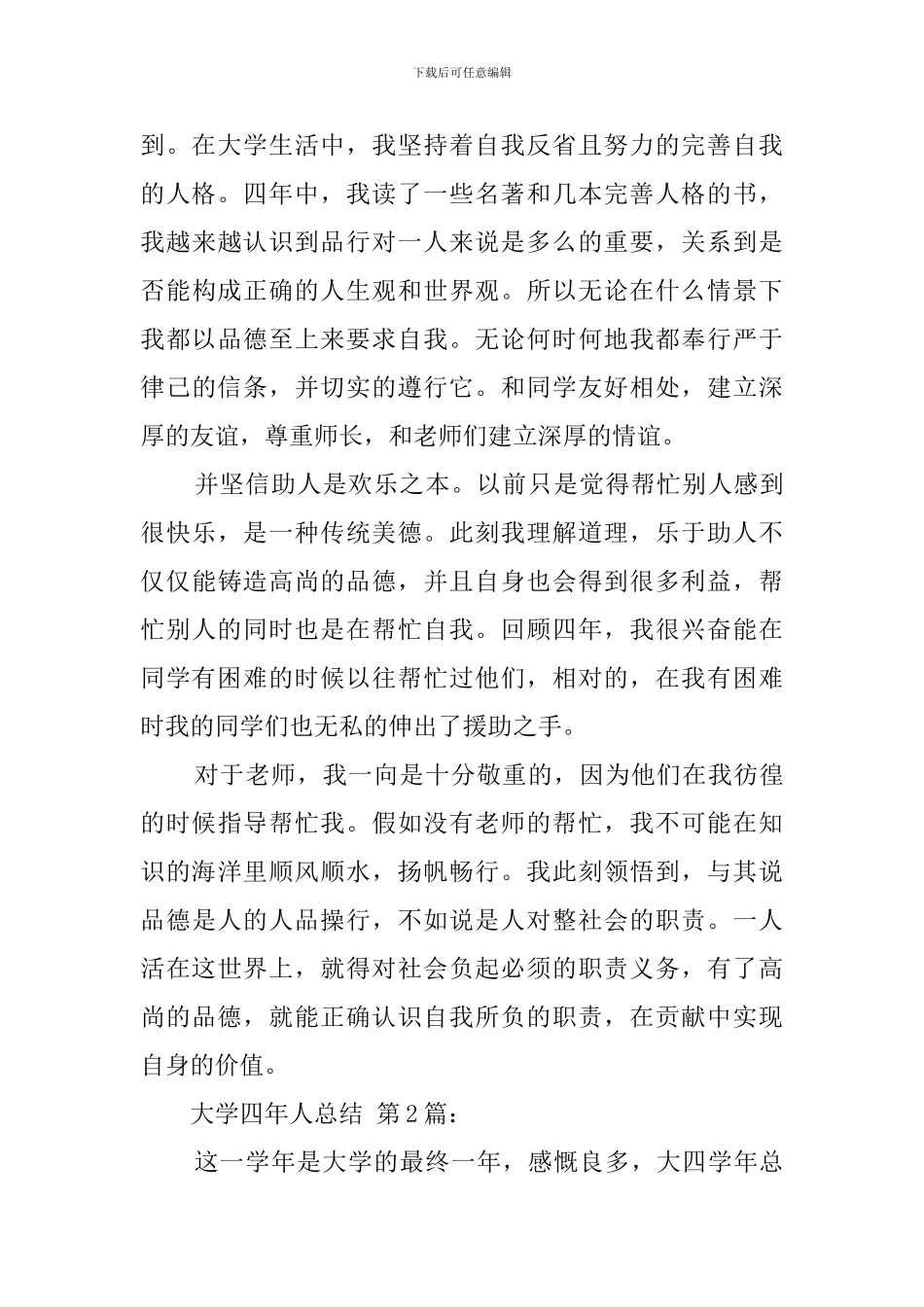 下载后可任意编辑

到。在大学生活中，我坚持着自我反省且努力的完善自我的人格。四年中，我读了一些名著和几本完善人格的书，我越来越认识到品行对一人来说是多么的重要，关系到是否能构成正确的人生观和世界观。所以无论在什么情景下我都以品德至上来要求自我。无论何时何地我都奉行严于律己的信条，并切实的遵行它。和同学友好相处，建立深厚的友谊，尊重师长，和老师们建立深厚的情谊。

并坚信助人是欢乐之本。以前只是觉得帮忙别人感到很快乐，是一种传统美德。此刻我理解道理，乐于助人不仅仅能铸造高尚的品德，并且自身也会得到很多利益，帮忙别人的同时也是在帮忙自我。回顾四年，我很兴奋能在同学有困难的时候以往帮忙过他们，相对的，在我有困难时我的同学们也无私的伸出了援助之手。

对于老师，我一向是十分敬重的，因为他们在我彷徨的时候指导帮忙我。假如没有老师的帮忙，我不可能在知识的海洋里顺风顺水，扬帆畅行。我此刻领悟到，与其说品德是人的人品操行，不如说是人对整社会的职责。一人活在这世界上，就得对社会负起必须的职责义务，有了高尚的品德，就能正确认识自我所负的职责，在贡献中实现自身的价值。

大学四年人总结 第2篇：

这一学年是大学的最终一年，感慨良多，大四学年总